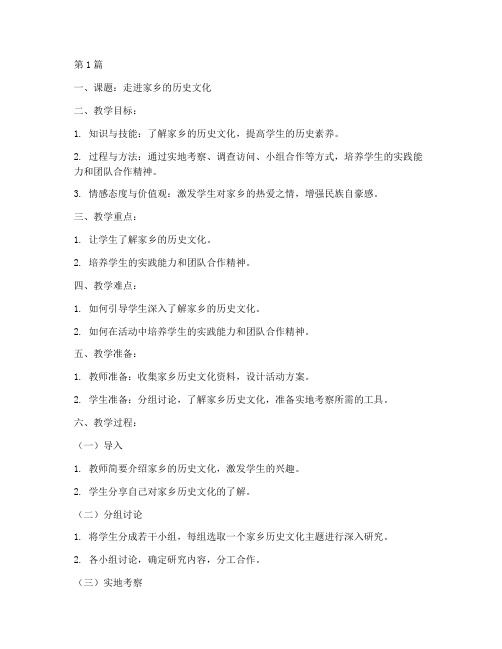 第1篇

一、课题：走进家乡的历史文化

二、教学目标：

1. 知识与技能：了解家乡的历史文化，提高学生的历史素养。

2. 过程与方法：通过实地考察、调查访问、小组合作等方式，培养学生的实践能力和团队合作精神。

3. 情感态度与价值观：激发学生对家乡的热爱之情，增强民族自豪感。

三、教学重点：

1. 让学生了解家乡的历史文化。

2. 培养学生的实践能力和团队合作精神。

四、教学难点：

1. 如何引导学生深入了解家乡的历史文化。

2. 如何在活动中培养学生的实践能力和团队合作精神。

五、教学准备：

1. 教师准备：收集家乡历史文化资料，设计活动方案。

2. 学生准备：分组讨论，了解家乡历史文化，准备实地考察所需的工具。

六、教学过程：

（一）导入

1. 教师简要介绍家乡的历史文化，激发学生的兴趣。

2. 学生分享自己对家乡历史文化的了解。

（二）分组讨论

1. 将学生分成若干小组，每组选取一个家乡历史文化主题进行深入研究。

2. 各小组讨论，确定研究内容，分工合作。

（三）实地考察